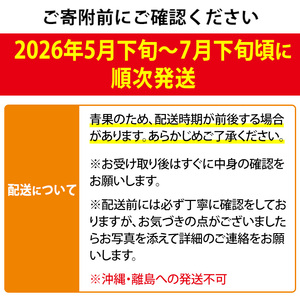 ご寄附前にご確認ください

2026年5月下旬～7月下旬頃に順次発送

配送について

青果のため、配送時期が前後する場合があります。あらかじめご了承ください。

※お受け取り後はすぐに中身の確認をお願いします。

※配送前には必ず丁寧に確認をしておりますが、お気づきの点がございましたらお写真を添えて詳細のご連絡をお願いします。

※沖縄・離島への発送不可